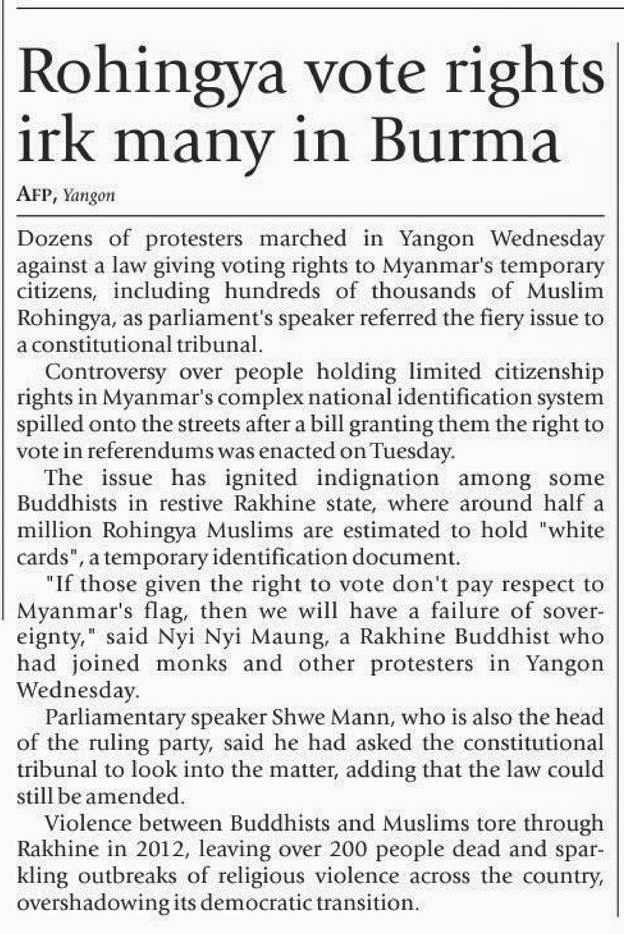 Rohingya vote rights irk many in Burma

AFP, Yangon

Dozens of protesters marched in Yangon Wednesday against a law giving voting rights to Myanmar's temporary citizens, including hundreds of thousands of Muslim Rohingya, as parliament's speaker referred the fiery issue to a constitutional tribunal.

Controversy over people holding limited citizenship rights in Myanmar's complex national identification system spilled onto the streets after a bill granting them the right to vote in referendums was enacted on Tuesday.

The issue has ignited indignation among some Buddhists in restive Rakhine state, where around half a million Rohingya Muslims are estimated to hold "white cards", a temporary identification document.

"If those given the right to vote don't pay respect to Myanmar's flag, then we will have a failure of sovereignty," said Nyi Nyi Maung, a Rakhine Buddhist who had joined monks and other protesters in Yangon Wednesday.

Parliamentary speaker Shwe Mann, who is also the head of the ruling party, said he had asked the constitutional tribunal to look into the matter, adding that the law could still be amended.

Violence between Buddhists and Muslims tore through Rakhine in 2012, leaving over 200 people dead and sparkling outbreaks of religious violence across the country, overshadowing its democratic transition.